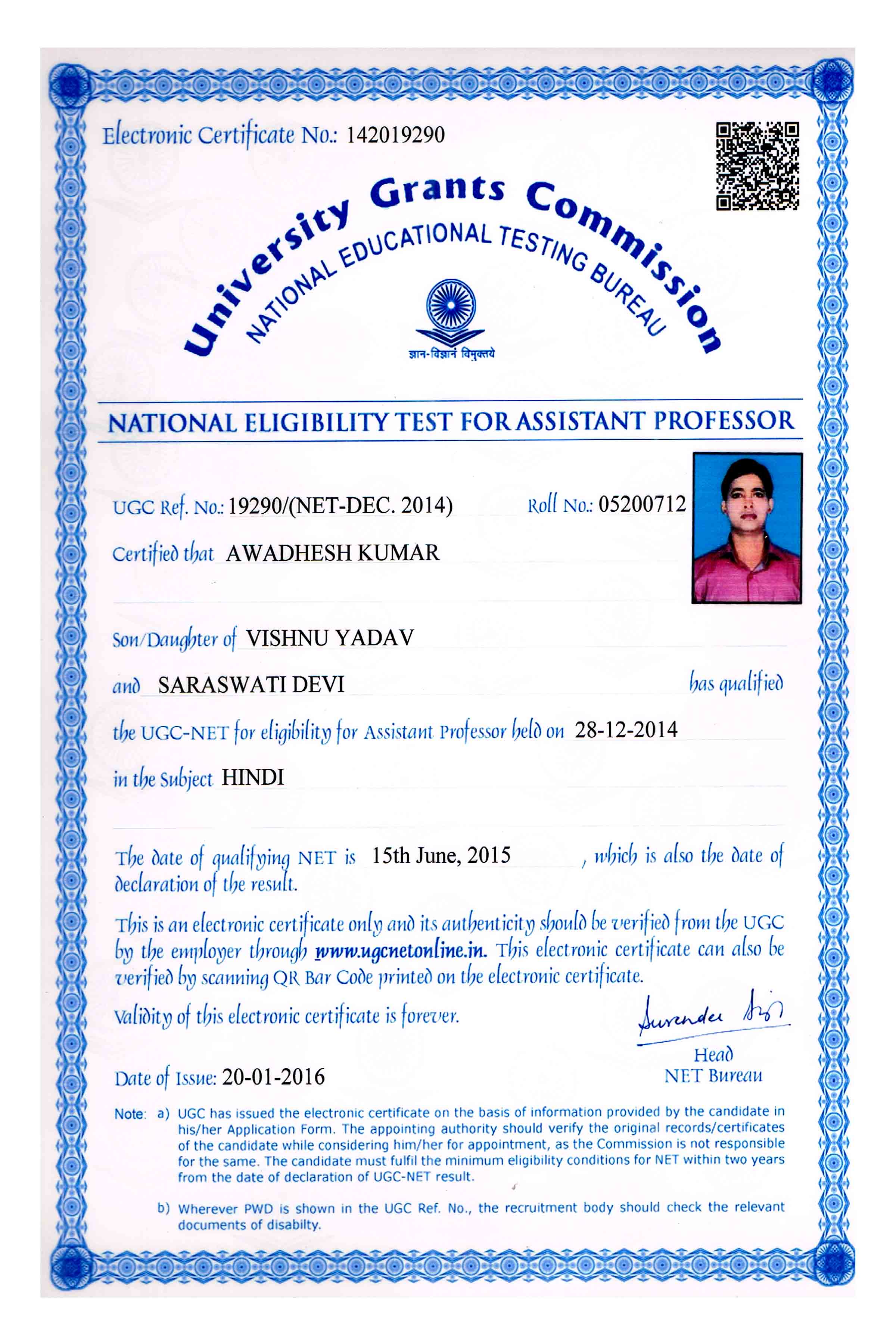 Electronic Certificate No.: 142019290

University Grants Commission
NATIONAL EDUCATIONAL TESTING BUREAU

ज्ञान-विज्ञानं विमुक्तये

NATIONAL ELIGIBILITY TEST FOR ASSISTANT PROFESSOR

UGC Ref. No.: 19290/(NET-DEC. 2014) Roll No.: 05200712

Certified that AWADHESH KUMAR

Son/Daughter of VISHNU YADAV

and SARASWATI DEVI has qualified

the UGC-NET for eligibility for Assistant Professor held on 28-12-2014

in the Subject HINDI

The date of qualifying NET is 15th June, 2015 , which is also the date of declaration of the result.

This is an electronic certificate only and its authenticity should be verified from the UGC by the employer through www.ugcnetonline.in. This electronic certificate can also be verified by scanning QR Bar Code printed on the electronic certificate.

Validity of this electronic certificate is forever.

Surender Singh
Head
NET Bureau

Date of Issue: 20-01-2016

Note: a) UGC has issued the electronic certificate on the basis of information provided by the candidate in his/her Application Form. The appointing authority should verify the original records/certificates of the candidate while considering him/her for appointment, as the Commission is not responsible for the same. The candidate must fulfil the minimum eligibility conditions for NET within two years from the date of declaration of UGC-NET result.

b) Wherever PWD is shown in the UGC Ref. No., the recruitment body should check the relevant documents of disabilty.